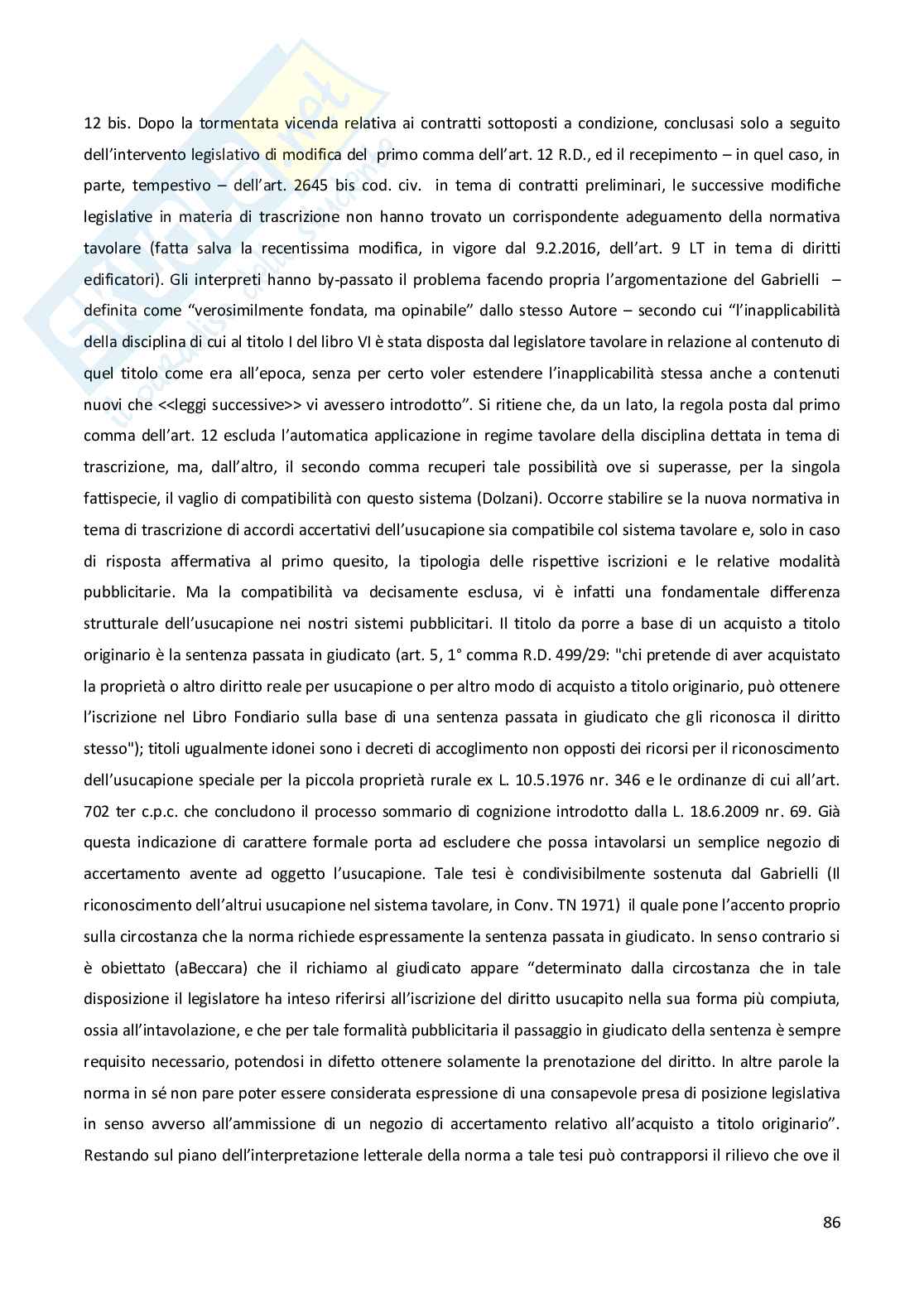 12 bis. Dopo la tormentata vicenda relativa ai contratti sottoposti a condizione, conclusasi solo a seguito dell'intervento legislativo di modifica del primo comma dell'art. 12 R.D., ed il recepimento – in quel caso, in parte, tempestivo – dell'art. 2645 bis cod. civ. in tema di contratti preliminari, le successive modifiche legislative in materia di trascrizione non hanno trovato un corrispondente adeguamento della normativa tavolare (fatta salva la recentissima modifica, in vigore dal 9.2.2016, dell'art. 9 LT in tema di diritti edificatori). Gli interpreti hanno by-passato il problema facendo propria l'argomentazione del Gabrielli – definita come "verosimilmente fondata, ma opinabile" dallo stesso Autore – secondo cui "l'inapplicabilità della disciplina di cui al titolo I del libro VI è stata disposta dal legislatore tavolare in relazione al contenuto di quel titolo come era all'epoca, senza per certo voler estendere l'inapplicabilità stessa anche a contenuti nuovi che <<leggi successive>> vi avessero introdotto". Si ritiene che, da un lato, la regola posta dal primo comma dell'art. 12 escluda l'automatica applicazione in regime tavolare della disciplina dettata in tema di trascrizione, ma, dall'altro, il secondo comma recuperi tale possibilità ove si superasse, per la singola fattispecie, il vaglio di compatibilità con questo sistema (Dolzani). Occorre stabilire se la nuova normativa in tema di trascrizione di accordi accertativi dell'usucapione sia compatibile col sistema tavolare e, solo in caso di risposta affermativa al primo quesito, la tipologia delle rispettive iscrizioni e le relative modalità pubblicitarie. Ma la compatibilità va decisamente esclusa, vi è infatti una fondamentale differenza strutturale dell'usucapione nei nostri sistemi pubblicitari. Il titolo da porre a base di un acquisto a titolo originario è la sentenza passata in giudicato (art. 5, 1° comma R.D. 499/29: "chi pretende di aver acquistato la proprietà o altro diritto reale per usucapione o per altro modo di acquisto a titolo originario, può ottenere l'iscrizione nel Libro Fondiario sulla base di una sentenza passata in giudicato che gli riconosca il diritto stesso"); titoli ugualmente idonei sono i decreti di accoglimento non opposti dei ricorsi per il riconoscimento dell'usucapione speciale per la piccola proprietà rurale ex L. 10.5.1976 nr. 346 e le ordinanze di cui all'art. 702 ter c.p.c. che concludono il processo sommario di cognizione introdotto dalla L. 18.6.2009 nr. 69. Già questa indicazione di carattere formale porta ad escludere che possa intavolarsi un semplice negozio di accertamento avente ad oggetto l'usucapione. Tale tesi è condivisibilmente sostenuta dal Gabrielli (Il riconoscimento dell'altrui usucapione nel sistema tavolare, in Conv. TN 1971) il quale pone l'accento proprio sulla circostanza che la norma richiede espressamente la sentenza passata in giudicato. In senso contrario si è obiettato (aBeccara) che il richiamo al giudicato appare "determinato dalla circostanza che in tale disposizione il legislatore ha inteso riferirsi all'iscrizione del diritto usucapito nella sua forma più compiuta, ossia all'intavolazione, e che per tale formalità pubblicitaria il passaggio in giudicato della sentenza è sempre requisito necessario, potendosi in difetto ottenere solamente la prenotazione del diritto. In altre parole la norma in sé non pare poter essere considerata espressione di una consapevole presa di posizione legislativa in senso avverso all'ammissione di un negozio di accertamento relativo all'acquisto a titolo originario". Restando sul piano dell'interpretazione letterale della norma a tale tesi può contrapporsi il rilievo che ove il

86